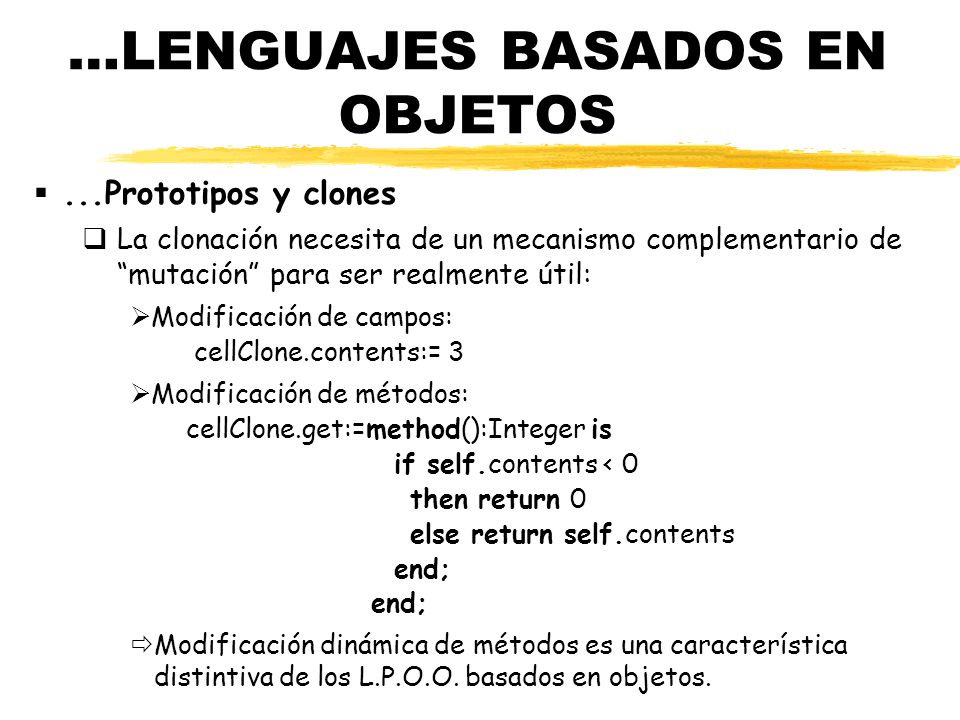 ...LENGUAJES BASADOS EN OBJETOS

▪ ...Prototipos y clones

❑ La clonación necesita de un mecanismo complementario de “mutación” para ser realmente útil:

➢Modificación de campos:
cellClone.contents:= 3

➢Modificación de métodos:
cellClone.get:=method():Integer is
if self.contents < 0
then return 0
else return self.contents
end;
end;

⇨Modificación dinámica de métodos es una característica distintiva de los L.P.O.O. basados en objetos.